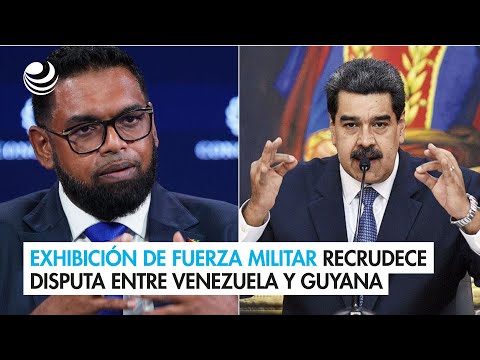 EXHIBICIÓN DE FUERZA MILITAR RECRUDECE DISPUTA ENTRE VENEZUELA Y GUYANA